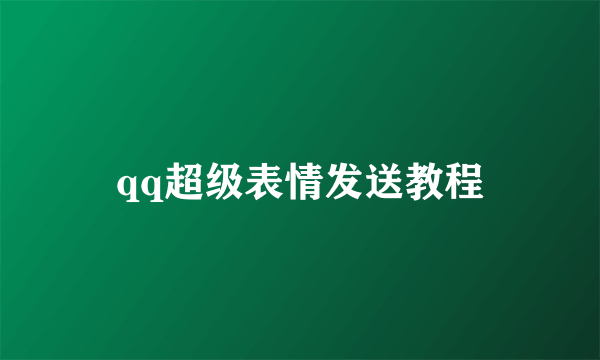 qq超级表情发送教程